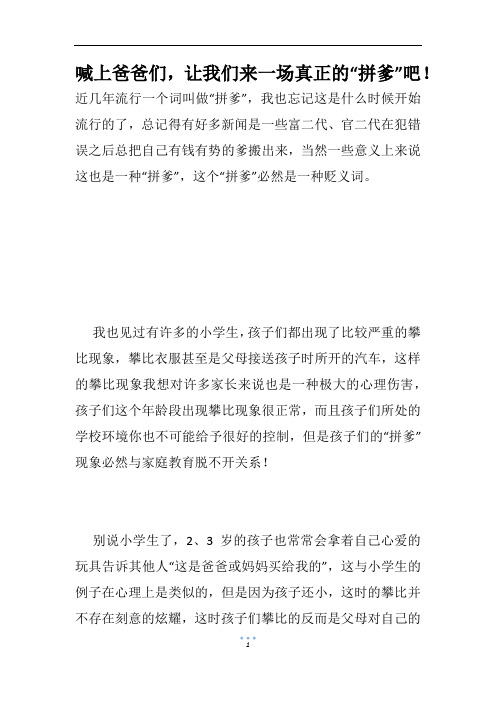 喊上爸爸们，让我们来一场真正的“拼爹”吧！

近几年流行一个词叫做“拼爹”，我也忘记这是什么时候开始流行的了，总记得有好多新闻是一些富二代、官二代在犯错误之后总把自己有钱有势的爹搬出来，当然一些意义上来说这也是一种“拼爹”，这个“拼爹”必然是一种贬义词。

我也见过有许多的小学生，孩子们都出现了比较严重的攀比现象，攀比衣服甚至是父母接送孩子时所开的汽车，这样的攀比现象我想对许多家长来说也是一种极大的心理伤害，孩子们这个年龄段出现攀比现象很正常，而且孩子们所处的学校环境你也不可能给予很好的控制，但是孩子们的“拼爹”现象必然与家庭教育脱不开关系！

别说小学生了，2、3 岁的孩子也常常会拿着自己心爱的玩具告诉其他人“这是爸爸或妈妈买给我的”，这与小学生的例子在心理上是类似的，但是因为孩子还小，这时的攀比并不存在刻意的炫耀，这时孩子们攀比的反而是父母对自己的

2